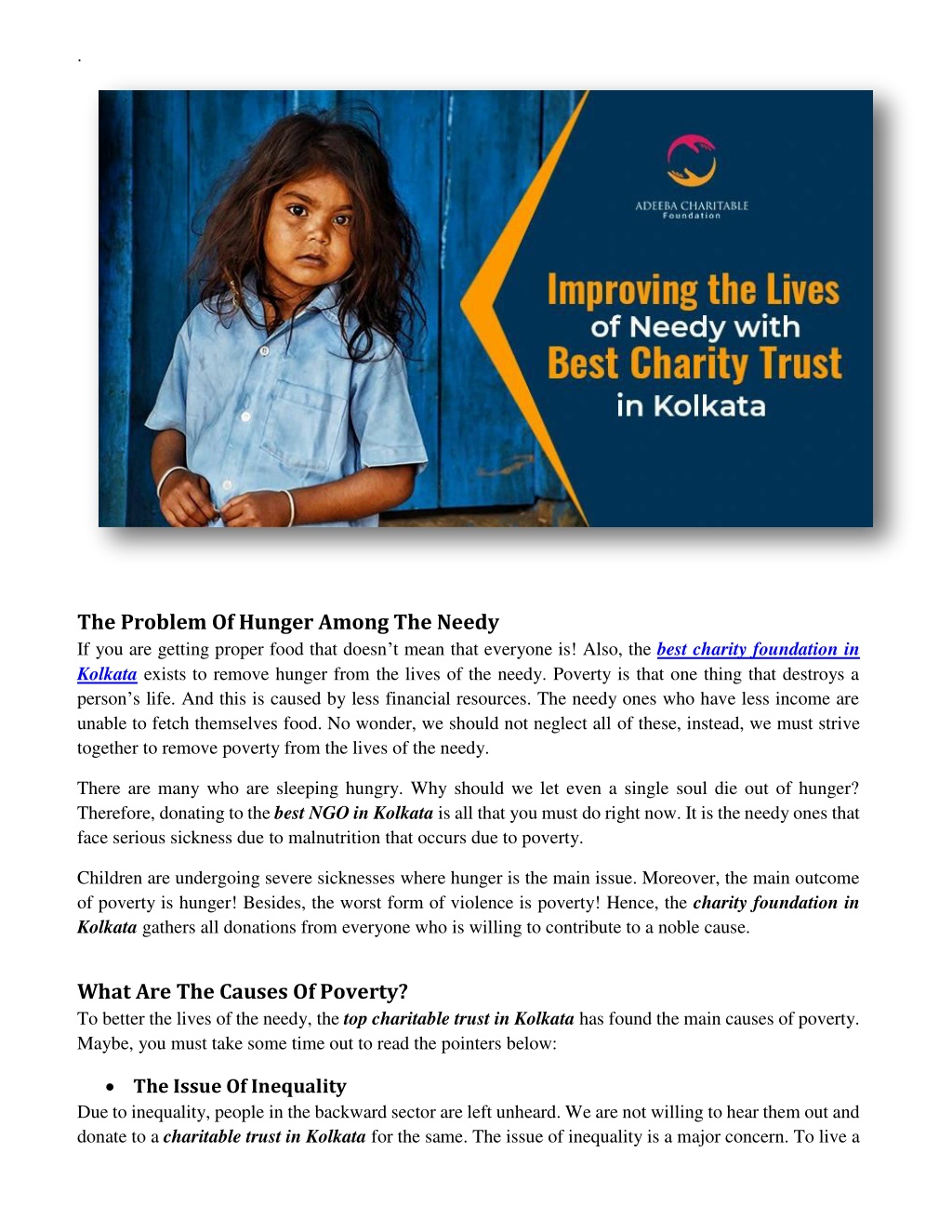 .

ADEEBA CHARITABLE Foundation

Improving the Lives of Needy with Best Charity Trust in Kolkata

The Problem Of Hunger Among The Needy
If you are getting proper food that doesn't mean that everyone is! Also, the best charity foundation in Kolkata exists to remove hunger from the lives of the needy. Poverty is that one thing that destroys a person's life. And this is caused by less financial resources. The needy ones who have less income are unable to fetch themselves food. No wonder, we should not neglect all of these, instead, we must strive together to remove poverty from the lives of the needy.

There are many who are sleeping hungry. Why should we let even a single soul die out of hunger? Therefore, donating to the best NGO in Kolkata is all that you must do right now. It is the needy ones that face serious sickness due to malnutrition that occurs due to poverty.

Children are undergoing severe sicknesses where hunger is the main issue. Moreover, the main outcome of poverty is hunger! Besides, the worst form of violence is poverty! Hence, the charity foundation in Kolkata gathers all donations from everyone who is willing to contribute to a noble cause.

What Are The Causes Of Poverty?
To better the lives of the needy, the top charitable trust in Kolkata has found the main causes of poverty. Maybe, you must take some time out to read the pointers below:

• The Issue Of Inequality
Due to inequality, people in the backward sector are left unheard. We are not willing to hear them out and donate to a charitable trust in Kolkata for the same. The issue of inequality is a major concern. To live a